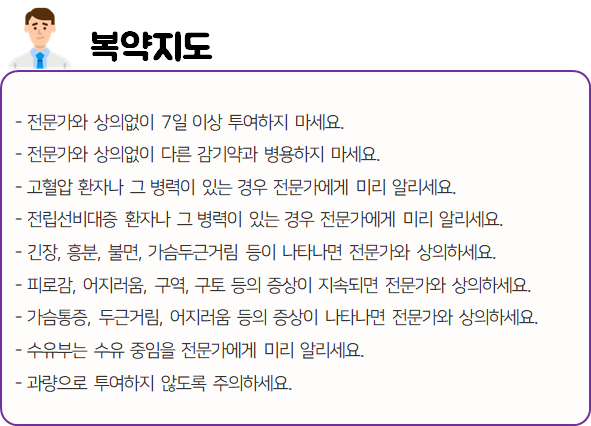 복약지도

- 전문가와 상의없이 7일 이상 투여하지 마세요.
- 전문가와 상의없이 다른 감기약과 병용하지 마세요.
- 고혈압 환자나 그 병력이 있는 경우 전문가에게 미리 알리세요.
- 전립선비대증 환자나 그 병력이 있는 경우 전문가에게 미리 알리세요.
- 긴장, 흥분, 불면, 가슴두근거림 등이 나타나면 전문가와 상의하세요.
- 피로감, 어지러움, 구역, 구토 등의 증상이 지속되면 전문가와 상의하세요.
- 가슴통증, 두근거림, 어지러움 등의 증상이 나타나면 전문가와 상의하세요.
- 수유부는 수유 중임을 전문가에게 미리 알리세요.
- 과량으로 투여하지 않도록 주의하세요.